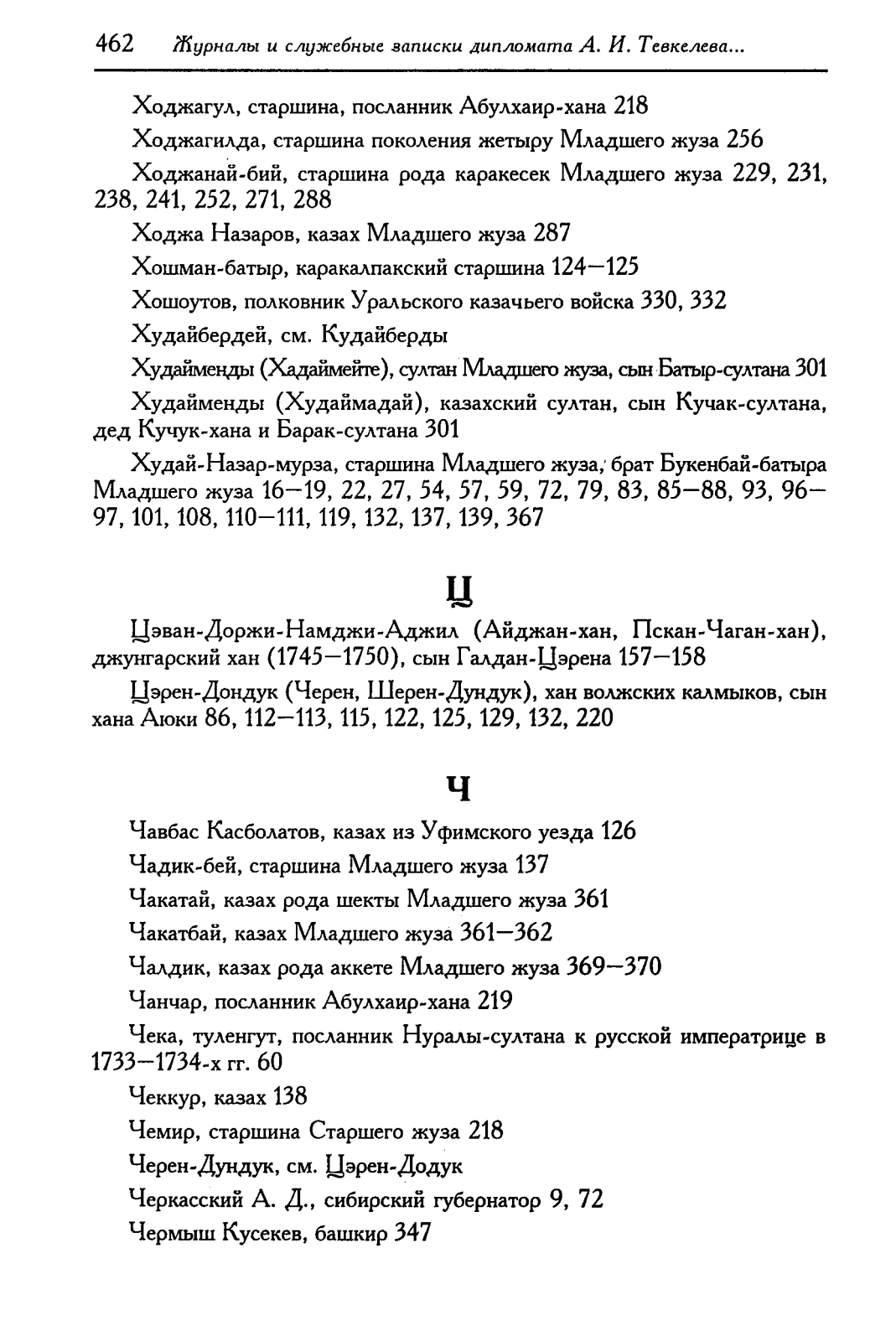 462 Журналы и служебные записки дипломата А. И. Тевкелева...

Ходжагул, старшина, посланник Абулхаир-хана 218

Ходжагилда, старшина поколения жетыру Младшего жуза 256

Ходжанай-бий, старшина рода каракесек Младшего жуза 229, 231, 238, 241, 252, 271, 288

Ходжа Назаров, казах Младшего жуза 287

Хошман-батыр, каракалпакский старшина 124—125

Хошоутов, полковник Уральского казачьего войска 330, 332

Худайбердей, см. Кудайберды

Худайменды (Хадаймейте), султан Младшего жуза, сын Батыр-султана 301

Худайменды (Худаймадай), казахский султан, сын Кучак-султана, дед Кучук-хана и Барак-султана 301

Худай-Назар-мурза, старшина Младшего жуза, брат Букенбай-батыра Младшего жуза 16—19, 22, 27, 54, 57, 59, 72, 79, 83, 85—88, 93, 96—97, 101, 108, 110—111, 119, 132, 137, 139, 367

Ц

Цэван-Доржи-Намджи-Аджил (Айджан-хан, Пскан-Чаган-хан), джунгарский хан (1745—1750), сын Галдан-Цэрена 157—158

Цэрен-Дондук (Черен, Шерен-Дундук), хан волжских калмыков, сын хана Аюки 86, 112—113, 115, 122, 125, 129, 132, 220

Ч

Чавбас Касболатов, казах из Уфимского уезда 126

Чадик-бей, старшина Младшего жуза 137

Чакатай, казах рода шекты Младшего жуза 361

Чакатбай, казах Младшего жуза 361—362

Чалдик, казах рода аккете Младшего жуза 369—370

Чанчар, посланник Абулхаир-хана 219

Чека, туленгут, посланник Нуралы-султана к русской императрице в 1733—1734-х гг. 60

Чеккур, казах 138

Чемир, старшина Старшего жуза 218

Черен-Дундук, см. Цэрен-Додук

Черкасский А. Д., сибирский губернатор 9, 72

Чермыш Кусекев, башкир 347